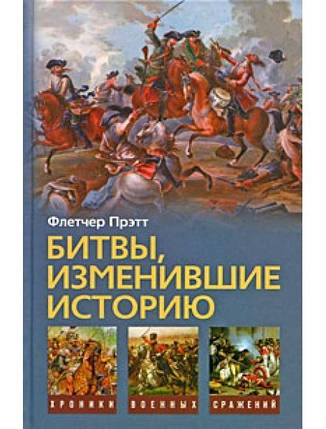 Флетчер Прэтт

БИТВЫ, ИЗМЕНИВШИЕ ИСТОРИЮ

ХРОНИКИ ВОЕННЫХ СРАЖЕНИЙ